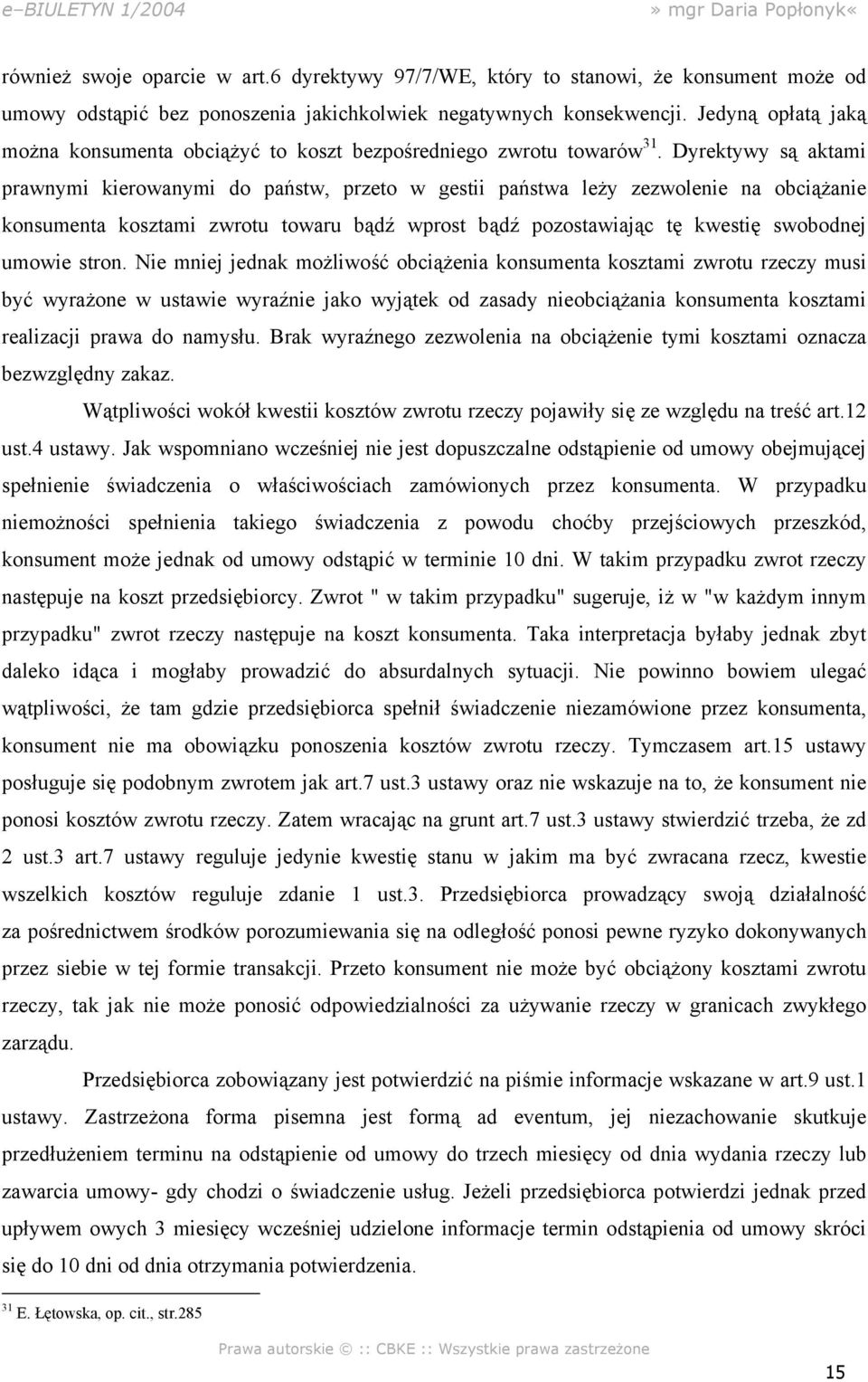 e–BIULETYN 1/2004 » mgr Daria Popłonyk«

również swoje oparcie w art.6 dyrektywy 97/7/WE, który to stanowi, że konsument może od umowy odstąpić bez ponoszenia jakichkolwiek negatywnych konsekwencji. Jedyną opłatą jaką można konsumenta obciążyć to koszt bezpośredniego zwrotu towarów$^{31}$. Dyrektywy są aktami prawnymi kierowanymi do państw, przeto w gestii państwa leży zezwolenie na obciążanie konsumenta kosztami zwrotu towaru bądź wprost bądź pozostawiając tę kwestię swobodnej umowie stron. Nie mniej jednak możliwość obciążenia konsumenta kosztami zwrotu rzeczy musi być wyrażone w ustawie wyraźnie jako wyjątek od zasady nieobciążania konsumenta kosztami realizacji prawa do namysłu. Brak wyraźnego zezwolenia na obciążenie tymi kosztami oznacza bezwzględny zakaz.

Wątpliwości wokół kwestii kosztów zwrotu rzeczy pojawiły się ze względu na treść art.12 ust.4 ustawy. Jak wspomniano wcześniej nie jest dopuszczalne odstąpienie od umowy obejmującej spełnienie świadczenia o właściwościach zamówionych przez konsumenta. W przypadku niemożności spełnienia takiego świadczenia z powodu choćby przejściowych przeszkód, konsument może jednak od umowy odstąpić w terminie 10 dni. W takim przypadku zwrot rzeczy następuje na koszt przedsiębiorcy. Zwrot " w takim przypadku" sugeruje, iż w "w każdym innym przypadku" zwrot rzeczy następuje na koszt konsumenta. Taka interpretacja byłaby jednak zbyt daleko idąca i mogłaby prowadzić do absurdalnych sytuacji. Nie powinno bowiem ulegać wątpliwości, że tam gdzie przedsiębiorca spełnił świadczenie niezamówione przez konsumenta, konsument nie ma obowiązku ponoszenia kosztów zwrotu rzeczy. Tymczasem art.15 ustawy posługuje się podobnym zwrotem jak art.7 ust.3 ustawy oraz nie wskazuje na to, że konsument nie ponosi kosztów zwrotu rzeczy. Zatem wracając na grunt art.7 ust.3 ustawy stwierdzić trzeba, że zd 2 ust.3 art.7 ustawy reguluje jedynie kwestię stanu w jakim ma być zwracana rzecz, kwestie wszelkich kosztów reguluje zdanie 1 ust.3. Przedsiębiorca prowadzący swoją działalność za pośrednictwem środków porozumiewania się na odległość ponosi pewne ryzyko dokonywanych przez siebie w tej formie transakcji. Przeto konsument nie może być obciążony kosztami zwrotu rzeczy, tak jak nie może ponosić odpowiedzialności za używanie rzeczy w granicach zwykłego zarządu.

Przedsiębiorca zobowiązany jest potwierdzić na piśmie informacje wskazane w art.9 ust.1 ustawy. Zastrzeżona forma pisemna jest formą ad eventum, jej niezachowanie skutkuje przedłużeniem terminu na odstąpienie od umowy do trzech miesięcy od dnia wydania rzeczy lub zawarcia umowy- gdy chodzi o świadczenie usług. Jeżeli przedsiębiorca potwierdzi jednak przed upływem owych 3 miesięcy wcześniej udzielone informacje termin odstąpienia od umowy skróci się do 10 dni od dnia otrzymania potwierdzenia.

$^{31}$ E. Łętowska, op. cit., str.285

Prawa autorskie © :: CBKE :: Wszystkie prawa zastrzeżone

15